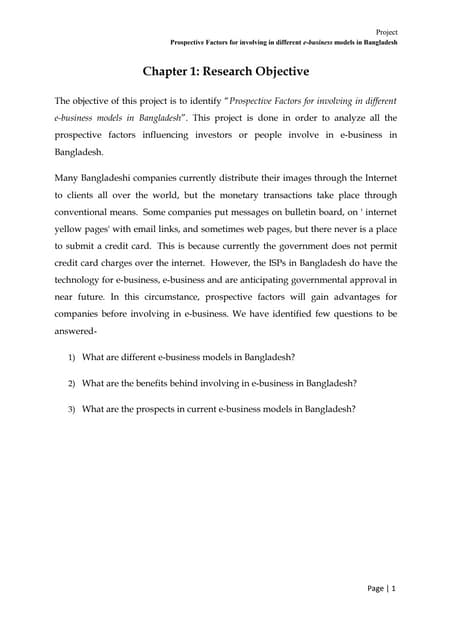 Project
Prospective Factors for involving in different e-business models in Bangladesh

Chapter 1: Research Objective

The objective of this project is to identify "Prospective Factors for involving in different e-business models in Bangladesh". This project is done in order to analyze all the prospective factors influencing investors or people involve in e-business in Bangladesh.

Many Bangladeshi companies currently distribute their images through the Internet to clients all over the world, but the monetary transactions take place through conventional means. Some companies put messages on bulletin board, on ' internet yellow pages' with email links, and sometimes web pages, but there never is a place to submit a credit card. This is because currently the government does not permit credit card charges over the internet. However, the ISPs in Bangladesh do have the technology for e-business, e-business and are anticipating governmental approval in near future. In this circumstance, prospective factors will gain advantages for companies before involving in e-business. We have identified few questions to be answered-

1) What are different e-business models in Bangladesh?

2) What are the benefits behind involving in e-business in Bangladesh?

3) What are the prospects in current e-business models in Bangladesh?

Page | 1